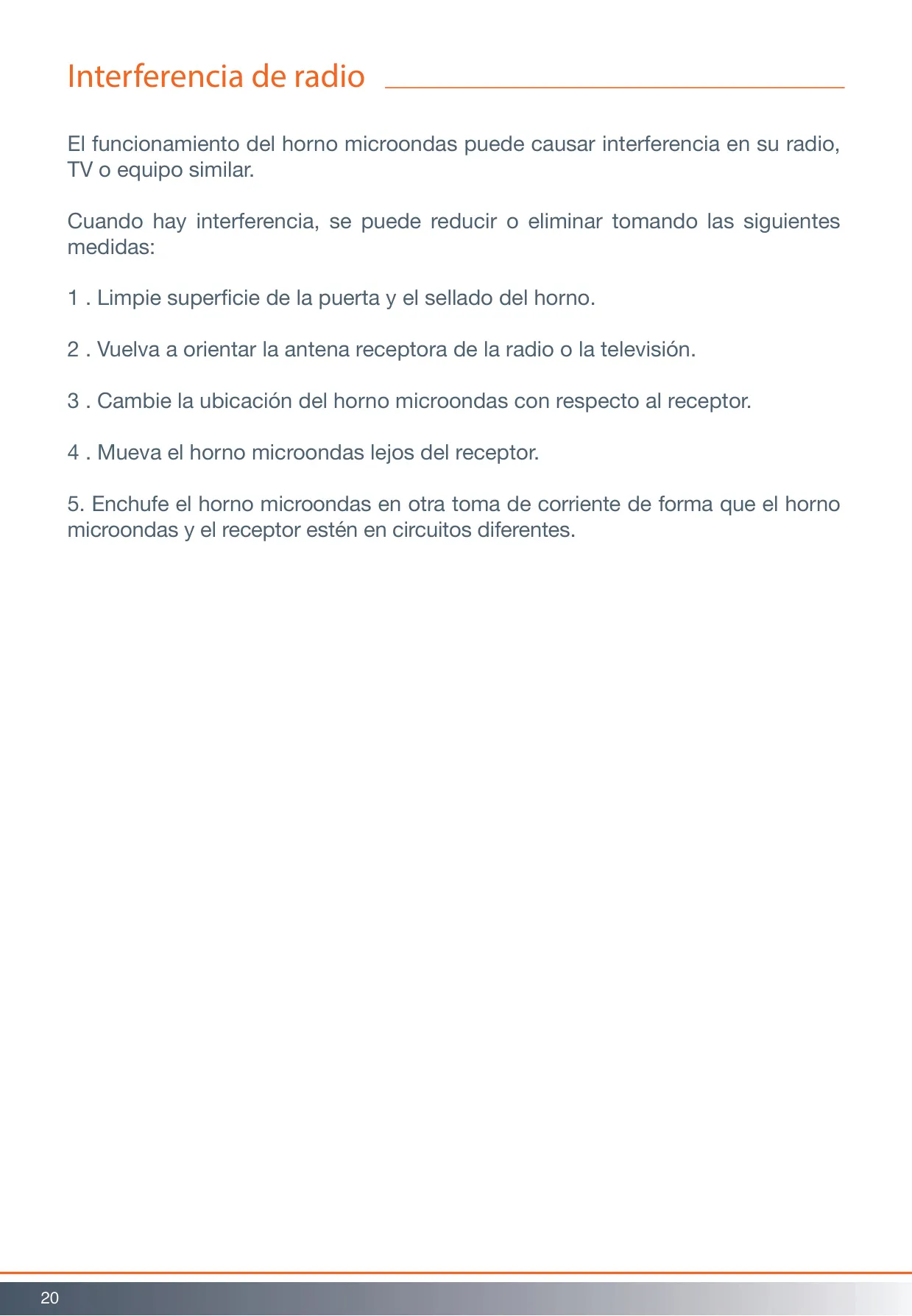 Interferencia de radio

El funcionamiento del horno microondas puede causar interferencia en su radio, TV o equipo similar.

Cuando hay interferencia, se puede reducir o eliminar tomando las siguientes medidas:

1 . Limpie superficie de la puerta y el sellado del horno.

2 . Vuelva a orientar la antena receptora de la radio o la televisión.

3 . Cambie la ubicación del horno microondas con respecto al receptor.

4 . Mueva el horno microondas lejos del receptor.

5. Enchufe el horno microondas en otra toma de corriente de forma que el horno microondas y el receptor estén en circuitos diferentes.

20